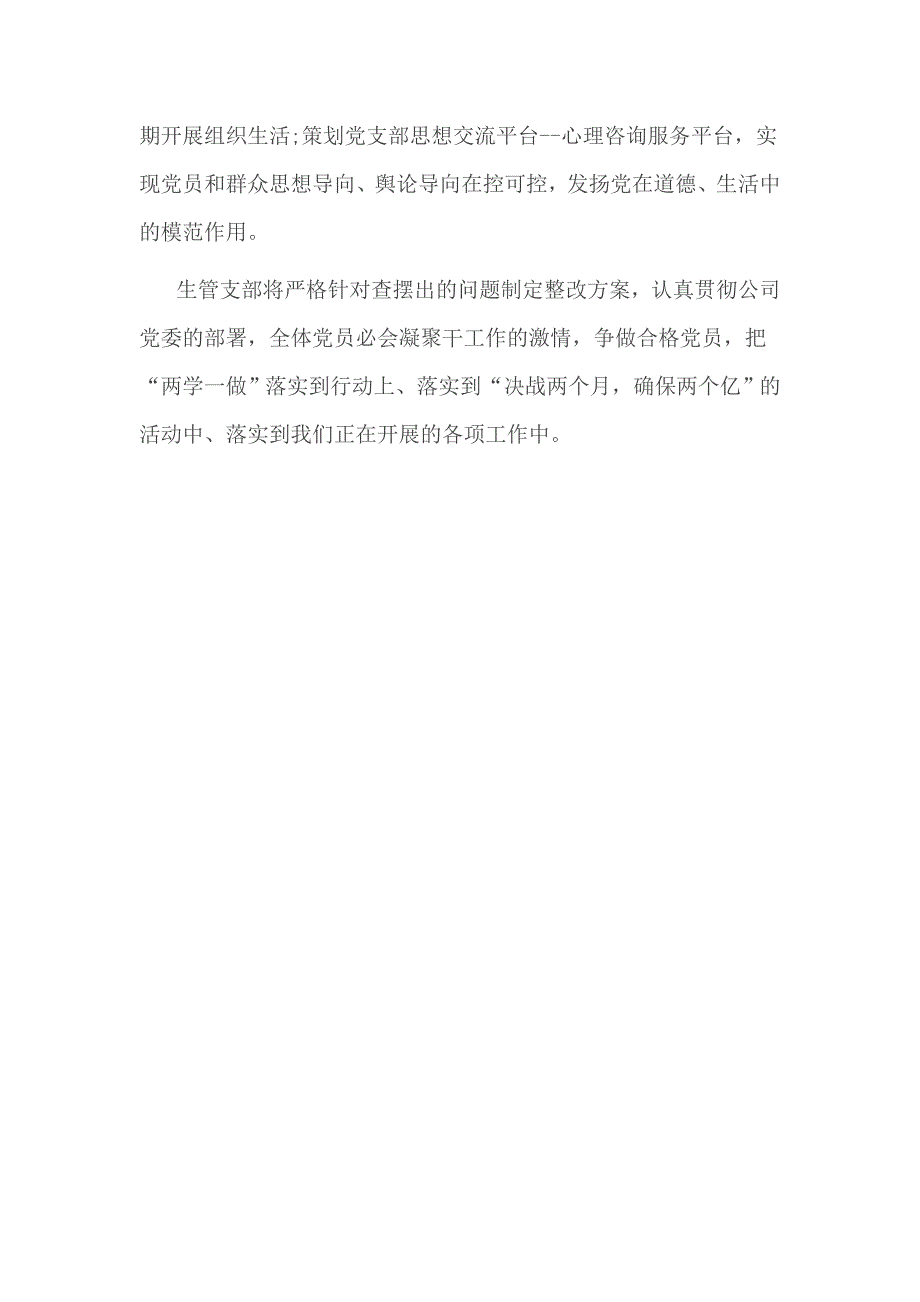 期开展组织生活;策划党支部思想交流平台--心理咨询服务平台，实现党员和群众思想导向、舆论导向在控可控，发扬党在道德、生活中的模范作用。

生管支部将严格针对查摆出的问题制定整改方案，认真贯彻公司党委的部署，全体党员必会凝聚干工作的激情，争做合格党员，把“两学一做”落实到行动上、落实到“决战两个月，确保两个亿”的活动中、落实到我们正在开展的各项工作中。